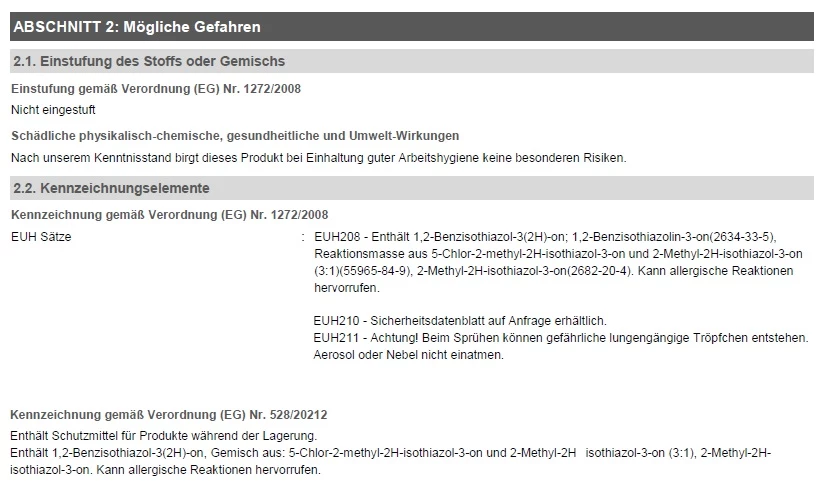 ABSCHNITT 2: Mögliche Gefahren

2.1. Einstufung des Stoffs oder Gemischs

Einstufung gemäß Verordnung (EG) Nr. 1272/2008

Nicht eingestuft

Schädliche physikalisch-chemische, gesundheitliche und Umwelt-Wirkungen

Nach unserem Kenntnisstand birgt dieses Produkt bei Einhaltung guter Arbeitshygiene keine besonderen Risiken.

2.2. Kennzeichnungselemente

Kennzeichnung gemäß Verordnung (EG) Nr. 1272/2008

EUH Sätze : EUH208 - Enthält 1,2-Benzisothiazol-3(2H)-on; 1,2-Benzisothiazolin-3-on(2634-33-5), Reaktionsmasse aus 5-Chlor-2-methyl-2H-isothiazol-3-on und 2-Methyl-2H-isothiazol-3-on (3:1)(55965-84-9), 2-Methyl-2H-isothiazol-3-on(2682-20-4). Kann allergische Reaktionen hervorrufen.

EUH210 - Sicherheitsdatenblatt auf Anfrage erhältlich.
EUH211 - Achtung! Beim Sprühen können gefährliche lungengängige Tröpfchen entstehen. Aerosol oder Nebel nicht einatmen.

Kennzeichnung gemäß Verordnung (EG) Nr. 528/20212

Enthält Schutzmittel für Produkte während der Lagerung.
Enthält 1,2-Benzisothiazol-3(2H)-on, Gemisch aus: 5-Chlor-2-methyl-2H-isothiazol-3-on und 2-Methyl-2H isothiazol-3-on (3:1), 2-Methyl-2H-isothiazol-3-on. Kann allergische Reaktionen hervorrufen.